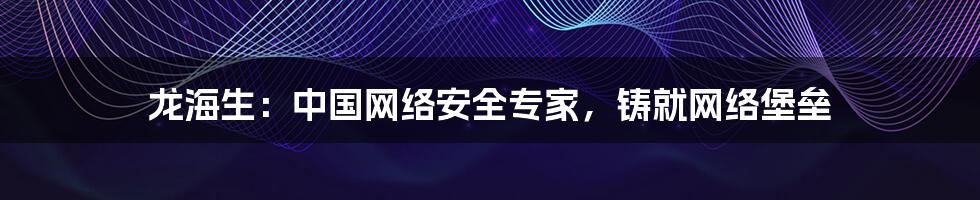 龙海生：中国网络安全专家，铸就网络堡垒